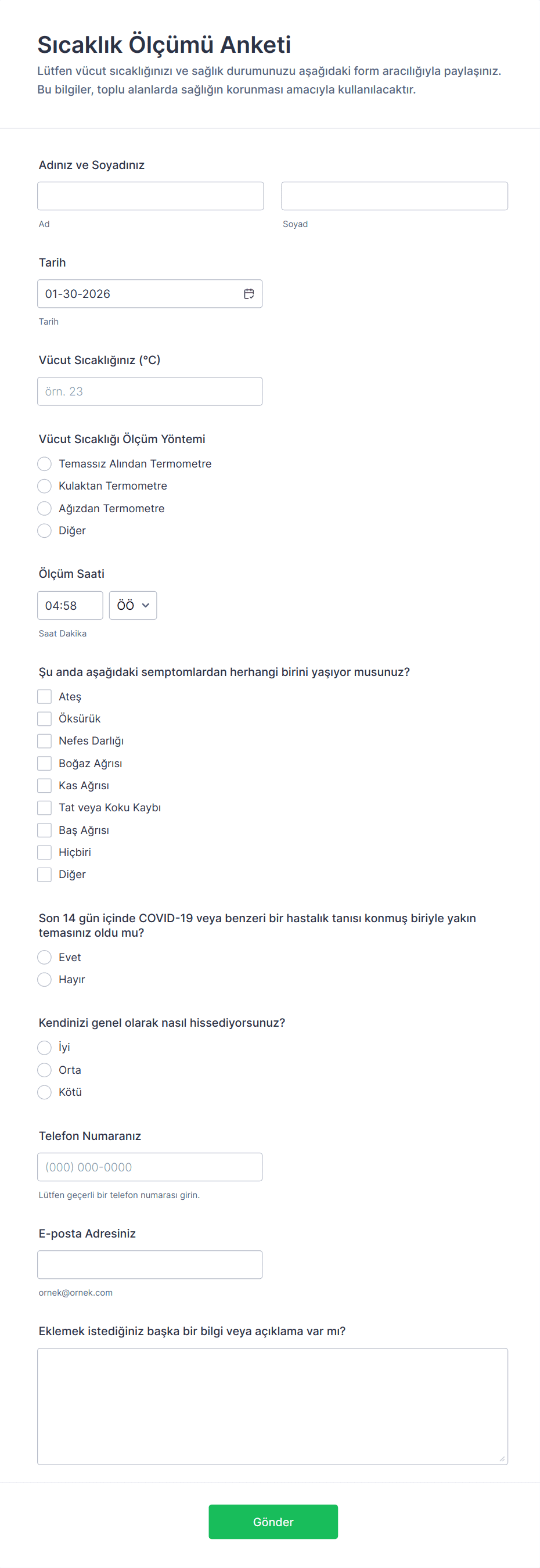 Sıcaklık Ölçümü Anketi

Lütfen vücut sıcaklığınızı ve sağlık durumunuzu aşağıdaki form aracılığıyla paylaşınız. Bu bilgiler, toplu alanlarda sağlığın korunması amacıyla kullanılacaktır.

Adınız ve Soyadınız

Ad

Soyad

Tarih

01-30-2026

Tarih

Vücut Sıcaklığınız (°C)

örn. 23

Vücut Sıcaklığı Ölçüm Yöntemi

Temassız Alından Termometre

Kulaktan Termometre

Ağızdan Termometre

Diğer

Ölçüm Saati

04:58

ÖÖ

Saat Dakika

Şu anda aşağıdaki semptomlardan herhangi birini yaşıyor musunuz?

Ateş

Öksürük

Nefes Darlığı

Boğaz Ağrısı

Kas Ağrısı

Tat veya Koku Kaybı

Baş Ağrısı

Hiçbiri

Diğer

Son 14 gün içinde COVID-19 veya benzeri bir hastalık tanısı konmuş biriyle yakın temasınız oldu mu?

Evet

Hayır

Kendinizi genel olarak nasıl hissediyorsunuz?

İyi

Orta

Kötü

Telefon Numaranız

(000) 000-0000

Lütfen geçerli bir telefon numarası girin.

E-posta Adresiniz

ornek@ornek.com

Eklemek istediğiniz başka bir bilgi veya açıklama var mı?

Gönder